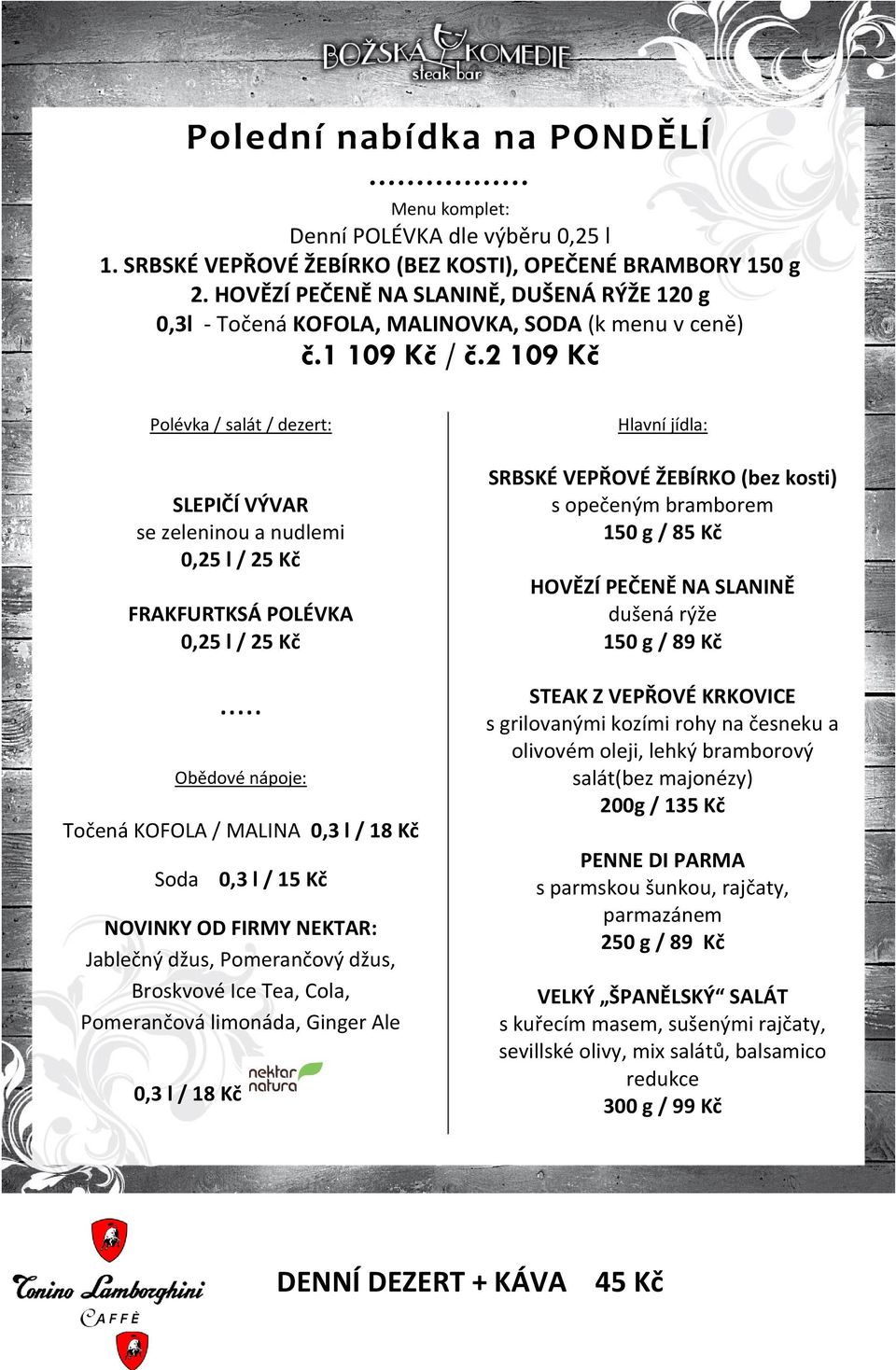 BOŽSKÁ KOMEDIE
steak bar

Polední nabídka na PONDĚLÍ
................

Menu komplet:
Denní POLÉVKA dle výběru 0,25 l
1. SRBSKÉ VEPŘOVÉ ŽEBÍRKO (BEZ KOSTI), OPEČENÉ BRAMBORY 150 g
2. HOVĚZÍ PEČENĚ NA SLANINĚ, DUŠENÁ RÝŽE 120 g
0,3l - Točená KOFOLA, MALINOVKA, SODA (k menu v ceně)
č.1 109 Kč / č.2 109 Kč

Polévka / salát / dezert:

SLEPIČÍ VÝVAR
se zeleninou a nudlemi
0,25 l / 25 Kč

FRAKFURTKSÁ POLÉVKA
0,25 l / 25 Kč

.....

Obědové nápoje:

Točená KOFOLA / MALINA 0,3 l / 18 Kč

Soda 0,3 l / 15 Kč

NOVINKY OD FIRMY NEKTAR:
Jablečný džus, Pomerančový džus, Broskvové Ice Tea, Cola, Pomerančová limonáda, Ginger Ale

0,3 l / 18 Kč nektar natura

Hlavní jídla:

SRBSKÉ VEPŘOVÉ ŽEBÍRKO (bez kosti)
s opečeným bramborem
150 g / 85 Kč

HOVĚZÍ PEČENĚ NA SLANINĚ
dušená rýže
150 g / 89 Kč

STEAK Z VEPŘOVÉ KRKOVICE
s grilovanými kozími rohy na česneku a olivovém oleji, lehký bramborový salát(bez majonézy)
200g / 135 Kč

PENNE DI PARMA
s parmskou šunkou, rajčaty, parmazánem
250 g / 89 Kč

VELKÝ „ŠPANĚLSKÝ“ SALÁT
s kuřecím masem, sušenými rajčaty, sevillské olivy, mix salátů, balsamico redukce
300 g / 99 Kč

Tonino Lamborghini CAFFÈ

DENNÍ DEZERT + KÁVA 45 Kč